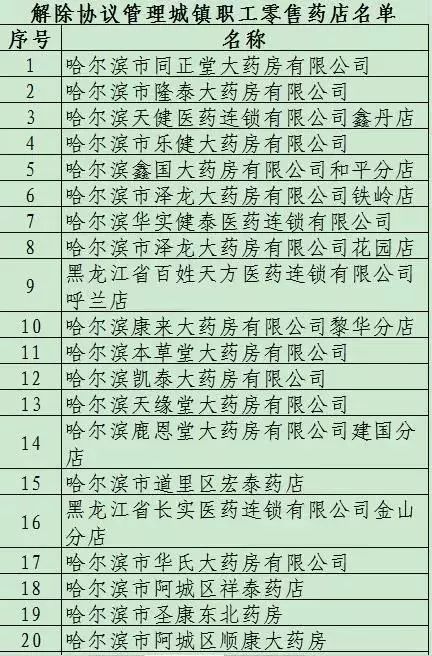 解除协议管理城镇职工零售药店名单

| 序号 | 名称 |
|---|---|
| 1 | 哈尔滨市同正堂大药房有限公司 |
| 2 | 哈尔滨市隆泰大药房有限公司 |
| 3 | 哈尔滨天健医药连锁有限公司鑫丹店 |
| 4 | 哈尔滨市乐健大药房有限公司 |
| 5 | 哈尔滨鑫国大药房有限公司和平分店 |
| 6 | 哈尔滨市泽龙大药房有限公司铁岭店 |
| 7 | 哈尔滨华实健泰医药连锁有限公司 |
| 8 | 哈尔滨市泽龙大药房有限公司花园店 |
| 9 | 黑龙江省百姓天方医药连锁有限公司呼兰店 |
| 10 | 哈尔滨康来大药房有限公司黎华分店 |
| 11 | 哈尔滨本草堂大药房有限公司 |
| 12 | 哈尔滨凯泰大药房有限公司 |
| 13 | 哈尔滨天缘堂大药房有限公司 |
| 14 | 哈尔滨鹿恩堂大药房有限公司建国分店 |
| 15 | 哈尔滨市道里区宏泰药店 |
| 16 | 黑龙江省长实医药连锁有限公司金山分店 |
| 17 | 哈尔滨市华氏大药房有限公司 |
| 18 | 哈尔滨市阿城区祥泰药店 |
| 19 | 哈尔滨市圣康东北药房 |
| 20 | 哈尔滨市阿城区顺康大药房 |